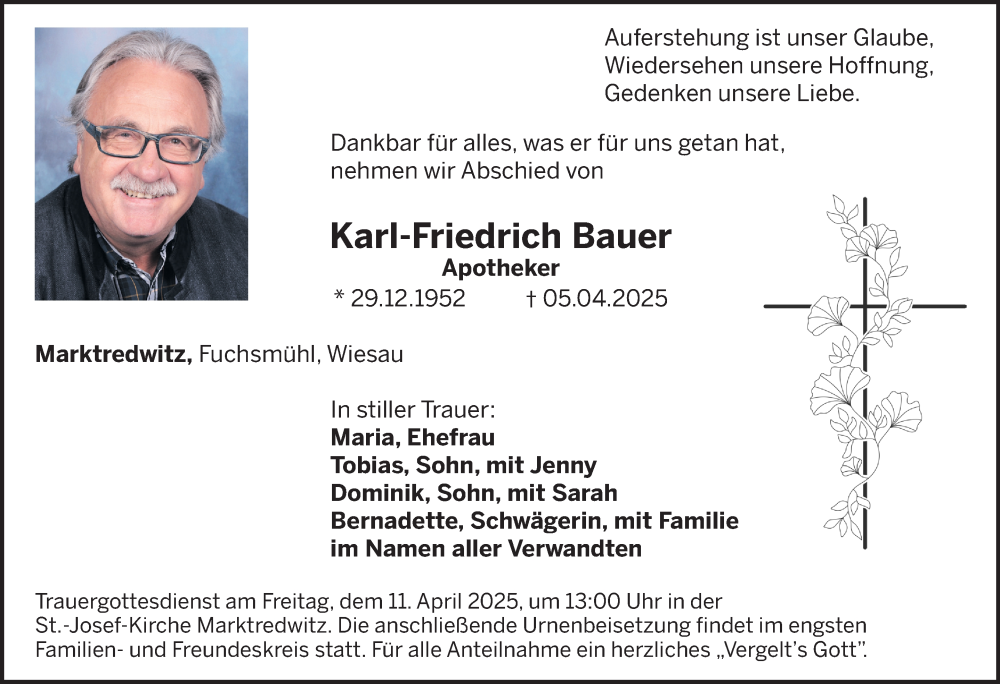 Auferstehung ist unser Glaube,
Wiedersehen unsere Hoffnung,
Gedenken unsere Liebe.

Dankbar für alles, was er für uns getan hat,
nehmen wir Abschied von

Karl-Friedrich Bauer
Apotheker
* 29.12.1952 † 05.04.2025

Marktredwitz, Fuchsmühl, Wiesau

In stiller Trauer:
Maria, Ehefrau
Tobias, Sohn, mit Jenny
Dominik, Sohn, mit Sarah
Bernadette, Schwägerin, mit Familie
im Namen aller Verwandten

Trauergottesdienst am Freitag, dem 11. April 2025, um 13:00 Uhr in der St.-Josef-Kirche Marktredwitz. Die anschließende Urnenbeisetzung findet im engsten Familien- und Freundeskreis statt. Für alle Anteilnahme ein herzliches „Vergelt's Gott".